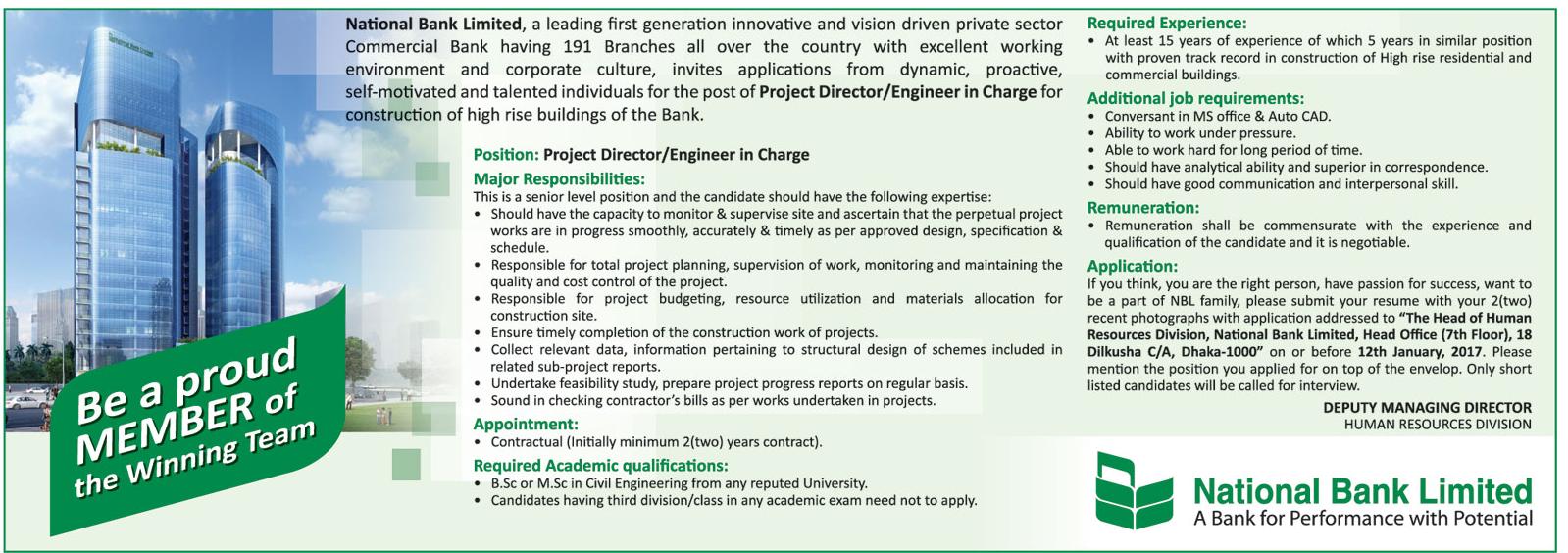 Be a proud MEMBER of the Winning Team

National Bank Limited, a leading first generation innovative and vision driven private sector Commercial Bank having 191 Branches all over the country with excellent working environment and corporate culture, invites applications from dynamic, proactive, self-motivated and talented individuals for the post of Project Director/Engineer in Charge for construction of high rise buildings of the Bank.

Position: Project Director/Engineer in Charge

Major Responsibilities:
This is a senior level position and the candidate should have the following expertise:
• Should have the capacity to monitor & supervise site and ascertain that the perpetual project works are in progress smoothly, accurately & timely as per approved design, specification & schedule.
• Responsible for total project planning, supervision of work, monitoring and maintaining the quality and cost control of the project.
• Responsible for project budgeting, resource utilization and materials allocation for construction site.
• Ensure timely completion of the construction work of projects.
• Collect relevant data, information pertaining to structural design of schemes included in related sub-project reports.
• Undertake feasibility study, prepare project progress reports on regular basis.
• Sound in checking contractor's bills as per works undertaken in projects.

Appointment:
• Contractual (Initially minimum 2(two) years contract).

Required Academic qualifications:
• B.Sc or M.Sc in Civil Engineering from any reputed University.
• Candidates having third division/class in any academic exam need not to apply.

Required Experience:
• At least 15 years of experience of which 5 years in similar position with proven track record in construction of High rise residential and commercial buildings.

Additional job requirements:
• Conversant in MS office & Auto CAD.
• Ability to work under pressure.
• Able to work hard for long period of time.
• Should have analytical ability and superior in correspondence.
• Should have good communication and interpersonal skill.

Remuneration:
• Remuneration shall be commensurate with the experience and qualification of the candidate and it is negotiable.

Application:
If you think, you are the right person, have passion for success, want to be a part of NBL family, please submit your resume with your 2(two) recent photographs with application addressed to "The Head of Human Resources Division, National Bank Limited, Head Office (7th Floor), 18 Dilkusha C/A, Dhaka-1000" on or before 12th January, 2017. Please mention the position you applied for on top of the envelop. Only short listed candidates will be called for interview.

DEPUTY MANAGING DIRECTOR
HUMAN RESOURCES DIVISION

National Bank Limited
A Bank for Performance with Potential